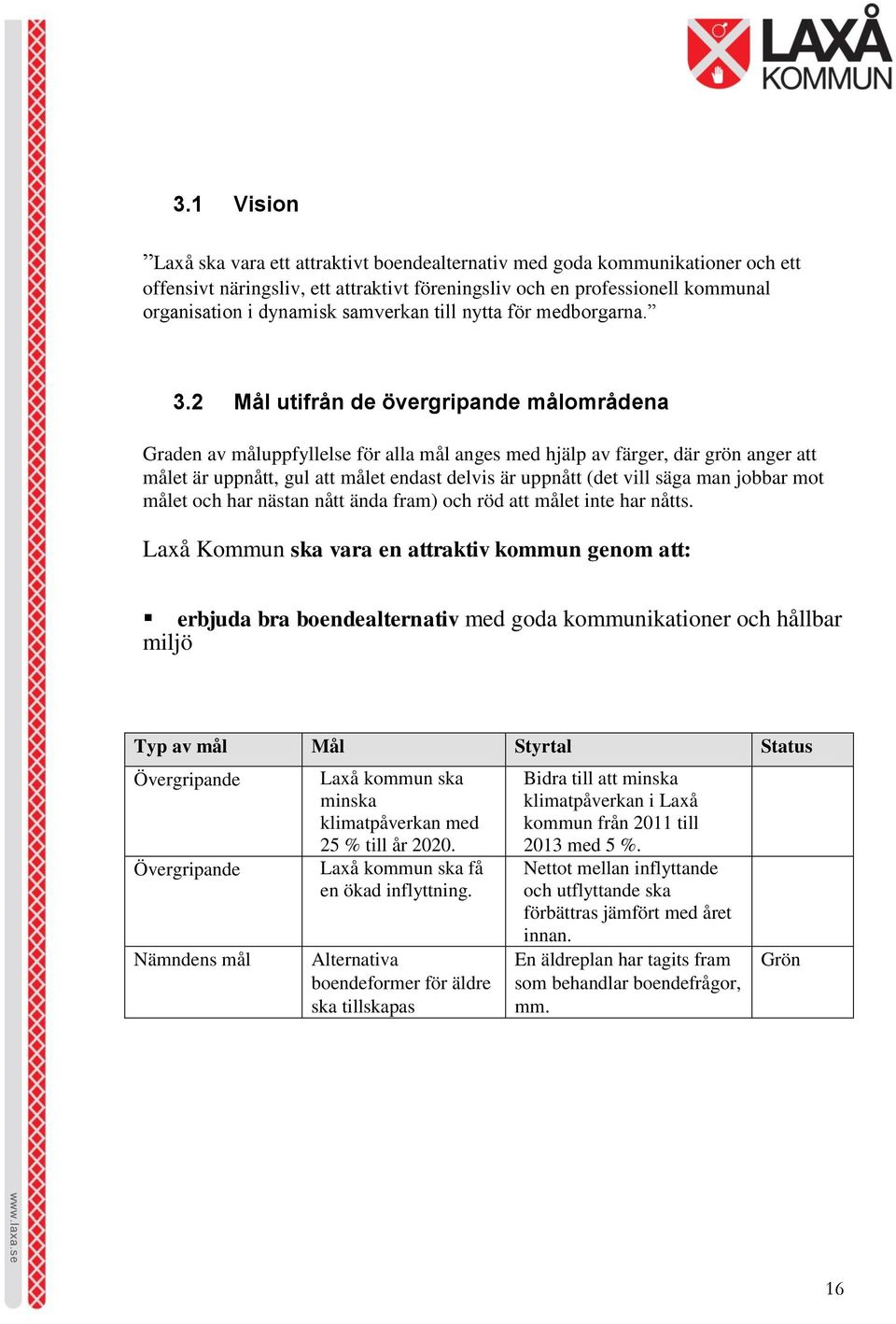 LAXÅ KOMMUN

3.1 Vision

”Laxå ska vara ett attraktivt boendealternativ med goda kommunikationer och ett offensivt näringsliv, ett attraktivt föreningsliv och en professionell kommunal organisation i dynamisk samverkan till nytta för medborgarna.”

3.2 Mål utifrån de övergripande målområdena

Graden av måluppfyllelse för alla mål anges med hjälp av färger, där grön anger att målet är uppnått, gul att målet endast delvis är uppnått (det vill säga man jobbar mot målet och har nästan nått ända fram) och röd att målet inte har nåtts.

Laxå Kommun ska vara en attraktiv kommun genom att:

▪ erbjuda bra boendealternativ med goda kommunikationer och hållbar miljö

| Typ av mål | Mål | Styrtal | Status |
|---|---|---|---|
| Övergripande | Laxå kommun ska minska klimatpåverkan med 25 % till år 2020. | Bidra till att minska klimatpåverkan i Laxå kommun från 2011 till 2013 med 5 %. | |
| Övergripande | Laxå kommun ska få en ökad inflyttning. | Nettot mellan inflyttande och utflyttande ska förbättras jämfört med året innan. | |
| Nämndens mål | Alternativa boendeformer för äldre ska tillskapas | En äldreplan har tagits fram som behandlar boendefrågor, mm. | Grön |

www.laxa.se

16